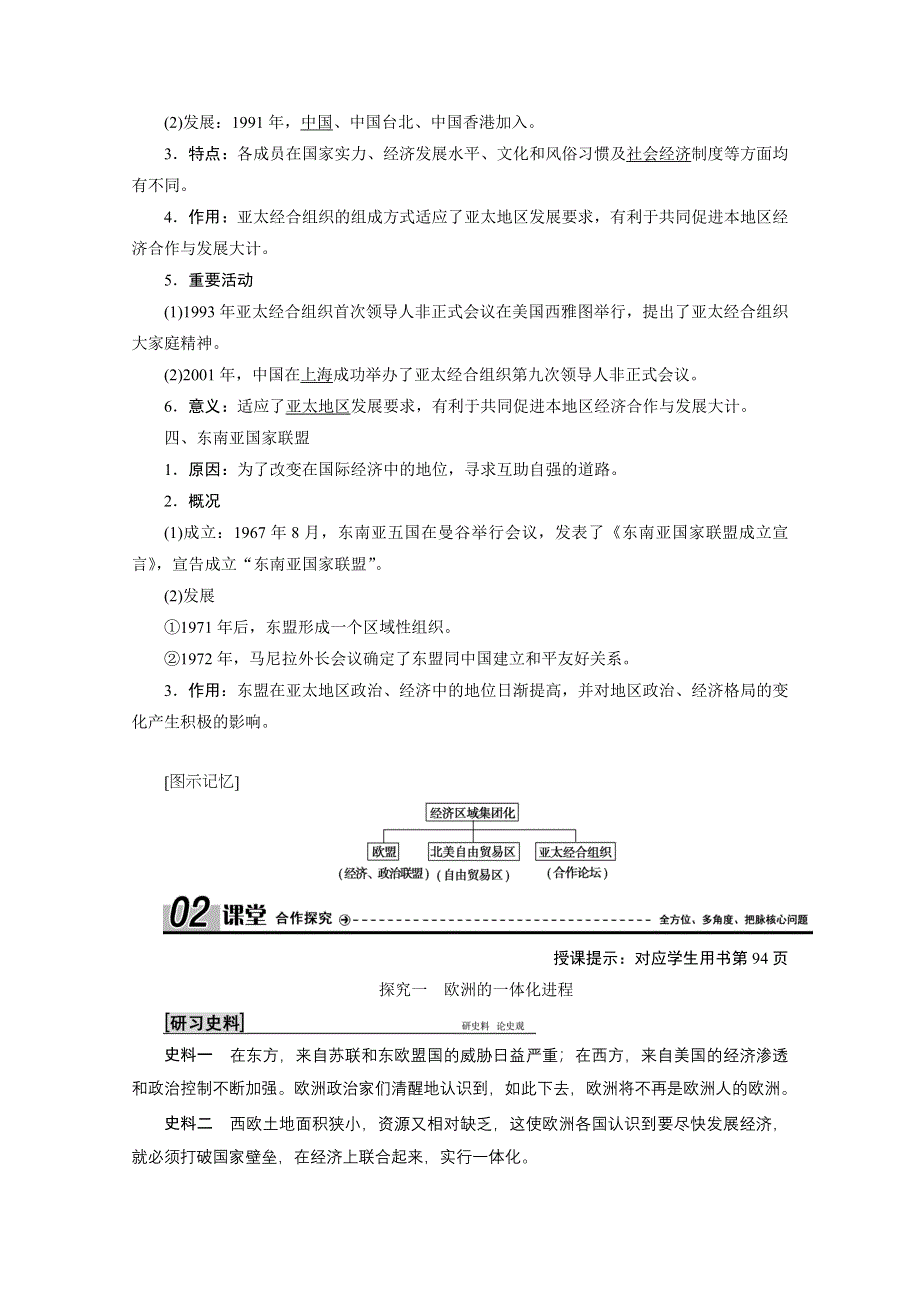 (2)发展：1991 年，中国、中国台北、中国香港加入。

3．特点：各成员在国家实力、经济发展水平、文化和风俗习惯及社会经济制度等方面均有不同。

4．作用：亚太经合组织的组成方式适应了亚太地区发展要求，有利于共同促进本地区经济合作与发展大计。

5．重要活动

(1)1993 年亚太经合组织首次领导人非正式会议在美国西雅图举行，提出了亚太经合组织大家庭精神。

(2)2001 年，中国在上海成功举办了亚太经合组织第九次领导人非正式会议。

6．意义：适应了亚太地区发展要求，有利于共同促进本地区经济合作与发展大计。

四、东南亚国家联盟

1．原因：为了改变在国际经济中的地位，寻求互助自强的道路。

2．概况

(1)成立：1967 年 8 月，东南亚五国在曼谷举行会议，发表了《东南亚国家联盟成立宣言》，宣告成立“东南亚国家联盟”。

(2)发展

①1971 年后，东盟形成一个区域性组织。

②1972 年，马尼拉外长会议确定了东盟同中国建立和平友好关系。

3．作用：东盟在亚太地区政治、经济中的地位日渐提高，并对地区政治、经济格局的变化产生积极的影响。

[图示记忆]

经济区域集团化

欧盟 (经济、政治联盟)

北美自由贸易区 (自由贸易区)

亚太经合组织 (合作论坛)

02 课堂 合作探究 全方位、多角度、把脉核心问题

授课提示：对应学生用书第 94 页

探究一 欧洲的一体化进程

[研习史料] 研史料 论史观

史料一 在东方，来自苏联和东欧盟国的威胁日益严重；在西方，来自美国的经济渗透和政治控制不断加强。欧洲政治家们清醒地认识到，如此下去，欧洲将不再是欧洲人的欧洲。

史料二 西欧土地面积狭小，资源又相对缺乏，这使欧洲各国认识到要尽快发展经济，就必须打破国家壁垒，在经济上联合起来，实行一体化。